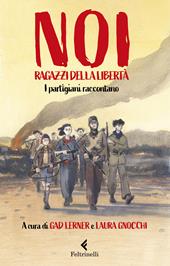 NOI
RAGAZZI DELLA LIBERTÀ
I partigiani raccontano

A cura di GAD LERNER e LAURA GNOCCHI

Feltrinelli